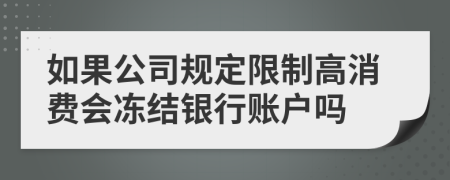 如果公司规定限制高消费会冻结银行账户吗